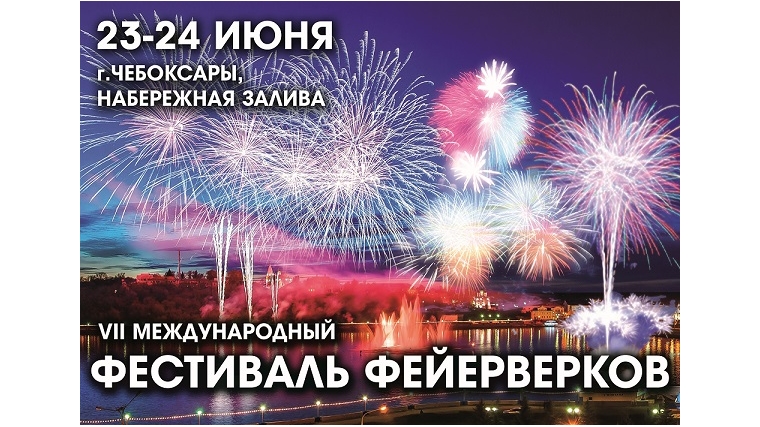 23-24 ИЮНЯ
г.ЧЕБОКСАРЫ, НАБЕРЕЖНАЯ ЗАЛИВА

VII МЕЖДУНАРОДНЫЙ
ФЕСТИВАЛЬ ФЕЙЕРВЕРКОВ